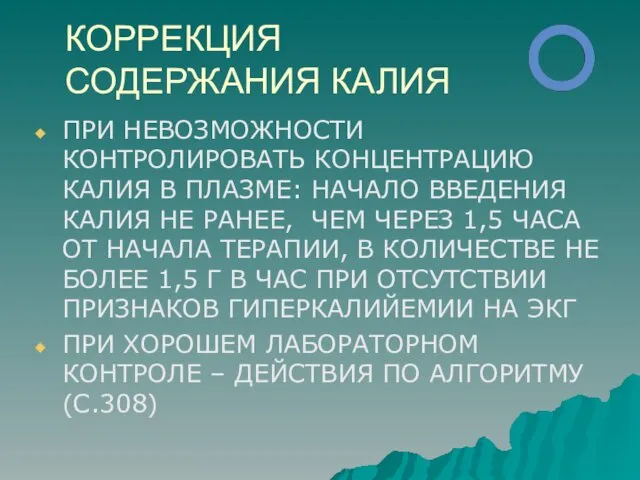 КОРРЕКЦИЯ СОДЕРЖАНИЯ КАЛИЯ

ПРИ НЕВОЗМОЖНОСТИ КОНТРОЛИРОВАТЬ КОНЦЕНТРАЦИЮ КАЛИЯ В ПЛАЗМЕ: НАЧАЛО ВВЕДЕНИЯ КАЛИЯ НЕ РАНЕЕ, ЧЕМ ЧЕРЕЗ 1,5 ЧАСА ОТ НАЧАЛА ТЕРАПИИ, В КОЛИЧЕСТВЕ НЕ БОЛЕЕ 1,5 Г В ЧАС ПРИ ОТСУТСТВИИ ПРИЗНАКОВ ГИПЕРКАЛИЙЕМИИ НА ЭКГ

ПРИ ХОРОШЕМ ЛАБОРАТОРНОМ КОНТРОЛЕ – ДЕЙСТВИЯ ПО АЛГОРИТМУ (С.308)